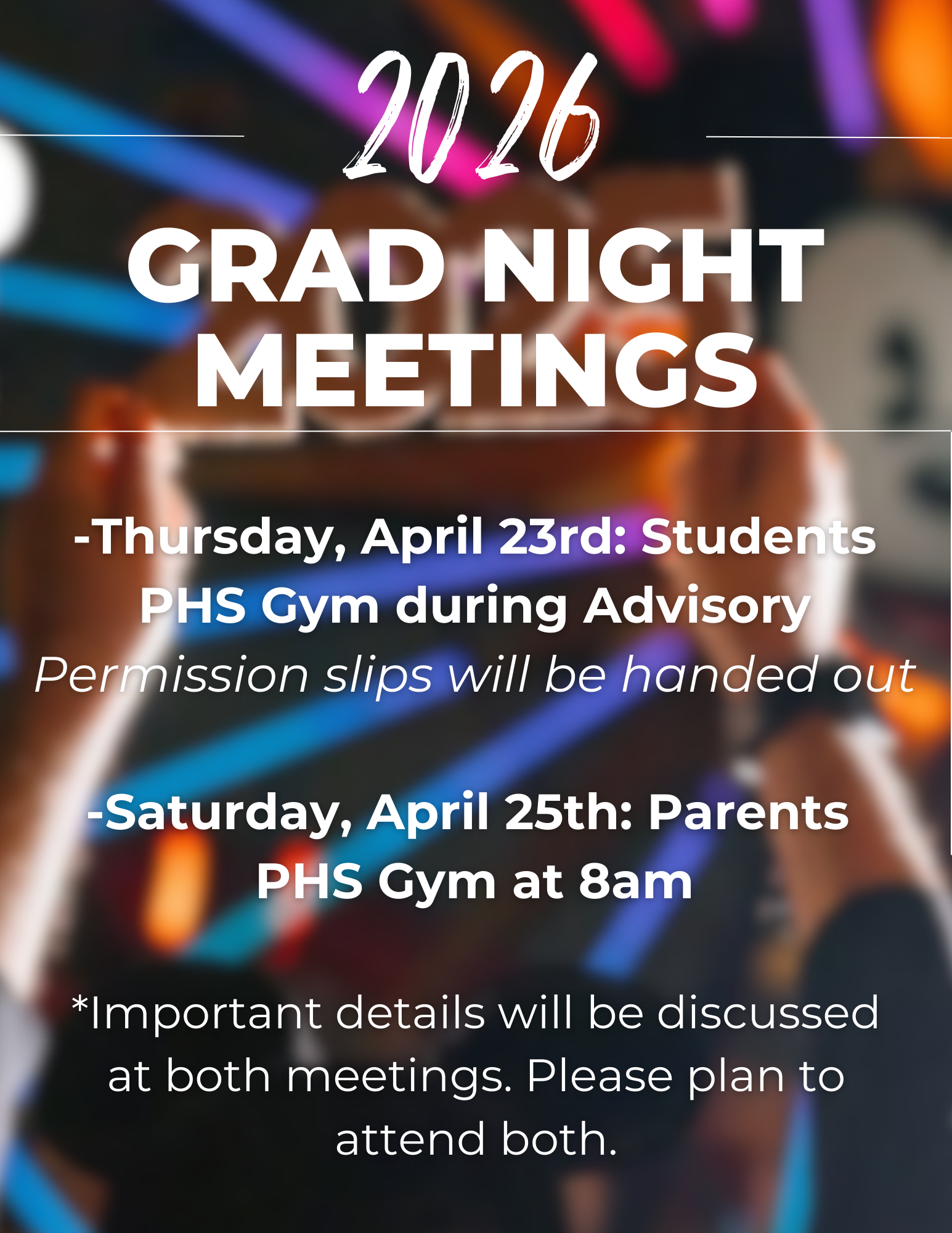 2026

GRAD NIGHT
MEETINGS

-Thursday, April 23rd: Students
PHS Gym during Advisory
Permission slips will be handed out

-Saturday, April 25th: Parents
PHS Gym at 8am

*Important details will be discussed at both meetings. Please plan to attend both.